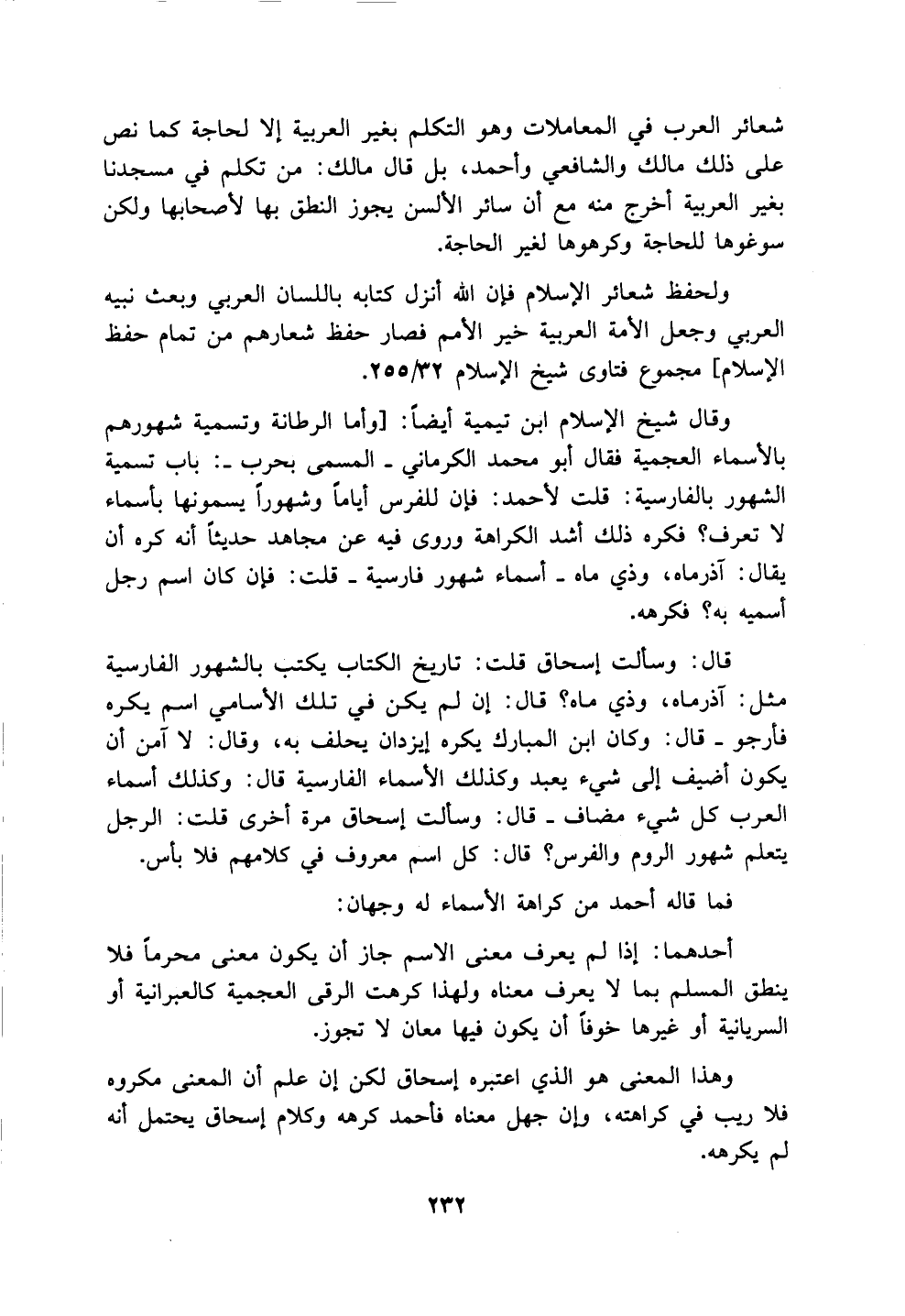 شعائر العرب في المعاملات وهو التكلم بغير العربية إلا لحاجة كما نص على ذلك مالك والشافعي وأحمد، بل قال مالك: من تكلم في مسجدنا بغير العربية أخرج منه مع أن سائر الألسن يجوز النطق بها لأصحابها ولكن سوغوها للحاجة وكرهوها لغير الحاجة.

ولحفظ شعائر الإسلام فإن الله أنزل كتابه باللسان العربي وبعث نبيه العربي وجعل الأمة العربية خير الأمم فصار حفظ شعارهم من تمام حفظ الإسلام] مجموع فتاوى شيخ الإسلام ٢٥٥/٣٢.

وقال شيخ الإسلام ابن تيمية أيضاً: [وأما الرطانة وتسمية شهورهم بالأسماء العجمية فقال أبو محمد الكرماني ـ المسمى بحرب ـ: باب تسمية الشهور بالفارسية: قلت لأحمد: فإن للفرس أياماً وشهوراً يسمونها بأسماء لا تعرف؟ فكره ذلك أشد الكراهة وروى فيه عن مجاهد حديثاً أنه كره أن يقال: آذرماه، وذي ماه ـ أسماء شهور فارسية ـ قلت: فإن كان اسم رجل أسميه به؟ فكرهه.

قال: وسألت إسحاق قلت: تاريخ الكتاب يكتب بالشهور الفارسية مثل: آذرماه، وذي ماه؟ قال: إن لم يكن في تلك الأسامي اسم يكره فأرجو ـ قال: وكان ابن المبارك يكره إيزدان يحلف به، وقال: لا آمن أن يكون أضيف إلى شيء يعبد وكذلك الأسماء الفارسية قال: وكذلك أسماء العرب كل شيء مضاف ـ قال: وسألت إسحاق مرة أخرى قلت: الرجل يتعلم شهور الروم والفرس؟ قال: كل اسم معروف في كلامهم فلا بأس.

فما قاله أحمد من كراهة الأسماء له وجهان:

أحدهما: إذا لم يعرف معنى الاسم جاز أن يكون معنى محرماً فلا ينطق المسلم بما لا يعرف معناه ولهذا كرهت الرقى العجمية كالعبرانية أو السريانية أو غيرها خوفاً أن يكون فيها معان لا تجوز.

وهذا المعنى هو الذي اعتبره إسحاق لكن إن علم أن المعنى مكروه فلا ريب في كراهته، وإن جهل معناه فأحمد كرهه وكلام إسحاق يحتمل أنه لم يكرهه.

٢٣٢